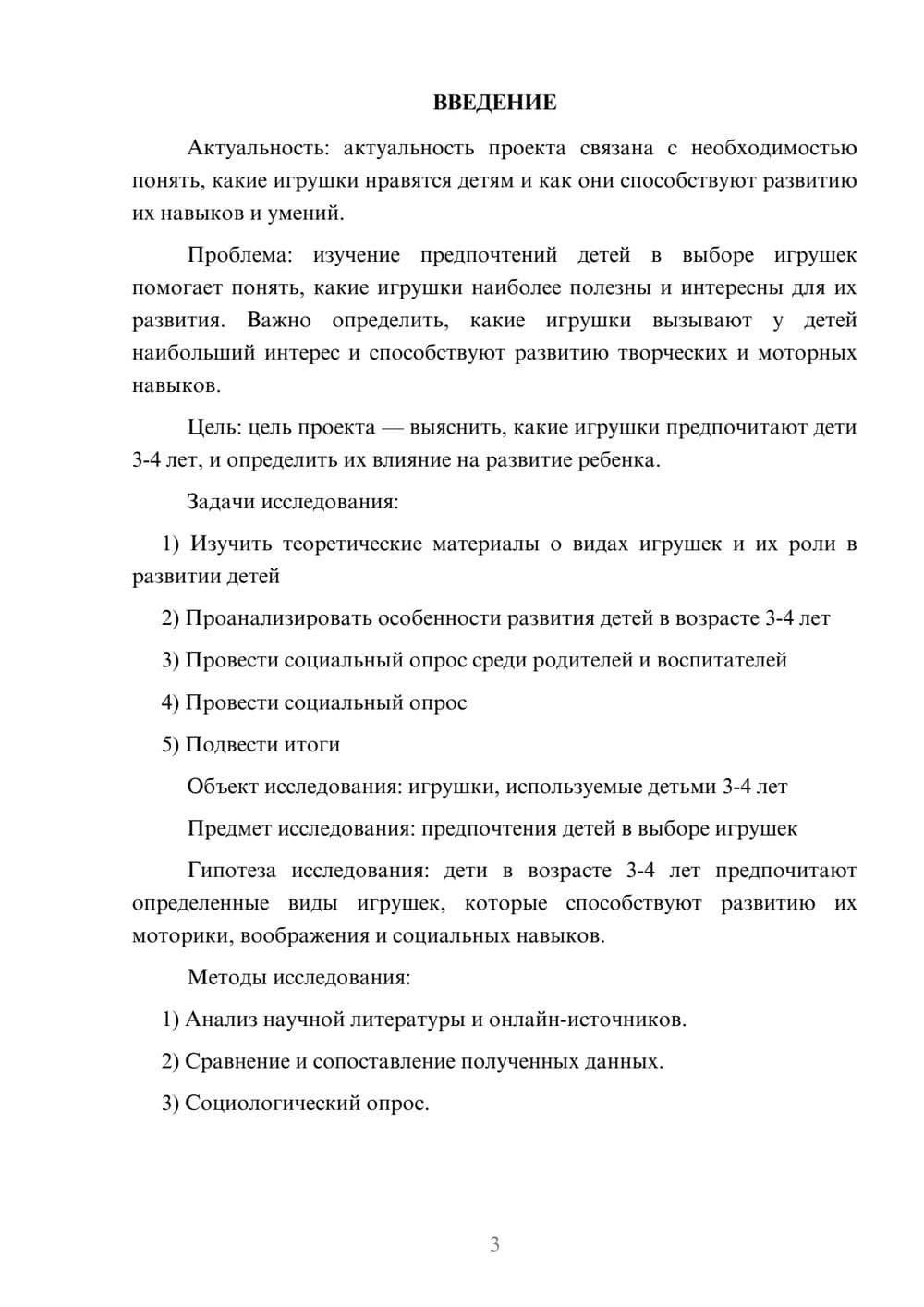 ВВЕДЕНИЕ

Актуальность: актуальность проекта связана с необходимостью понять, какие игрушки нравятся детям и как они способствуют развитию их навыков и умений.

Проблема: изучение предпочтений детей в выборе игрушек помогает понять, какие игрушки наиболее полезны и интересны для их развития. Важно определить, какие игрушки вызывают у детей наибольший интерес и способствуют развитию творческих и моторных навыков.

Цель: цель проекта — выяснить, какие игрушки предпочитают дети 3-4 лет, и определить их влияние на развитие ребенка.

Задачи исследования:

1) Изучить теоретические материалы о видах игрушек и их роли в развитии детей

2) Проанализировать особенности развития детей в возрасте 3-4 лет

3) Провести социальный опрос среди родителей и воспитателей

4) Провести социальный опрос

5) Подвести итоги

Объект исследования: игрушки, используемые детьми 3-4 лет

Предмет исследования: предпочтения детей в выборе игрушек

Гипотеза исследования: дети в возрасте 3-4 лет предпочитают определенные виды игрушек, которые способствуют развитию их моторики, воображения и социальных навыков.

Методы исследования:

1) Анализ научной литературы и онлайн-источников.

2) Сравнение и сопоставление полученных данных.

3) Социологический опрос.

3